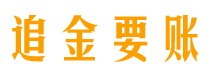 追金要账